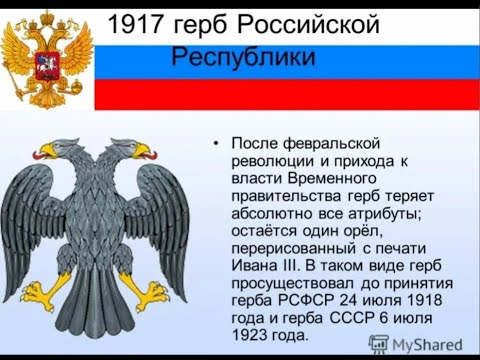 1917 герб Российской Республики

• После февральской революции и прихода к власти Временного правительства герб теряет абсолютно все атрибуты; остаётся один орёл, перерисованный с печати Ивана III. В таком виде герб просуществовал до принятия герба РСФСР 24 июля 1918 года и герба СССР 6 июля 1923 года.

MyShared